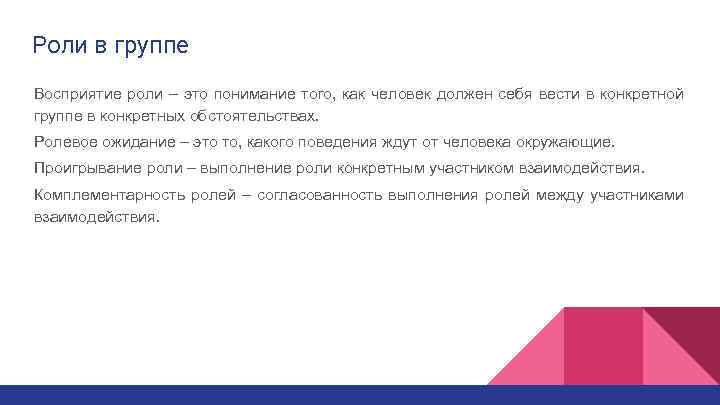 Роли в группе

Восприятие роли – это понимание того, как человек должен себя вести в конкретной группе в конкретных обстоятельствах.

Ролевое ожидание – это то, какого поведения ждут от человека окружающие.

Проигрывание роли – выполнение роли конкретным участником взаимодействия.

Комплементарность ролей – согласованность выполнения ролей между участниками взаимодействия.